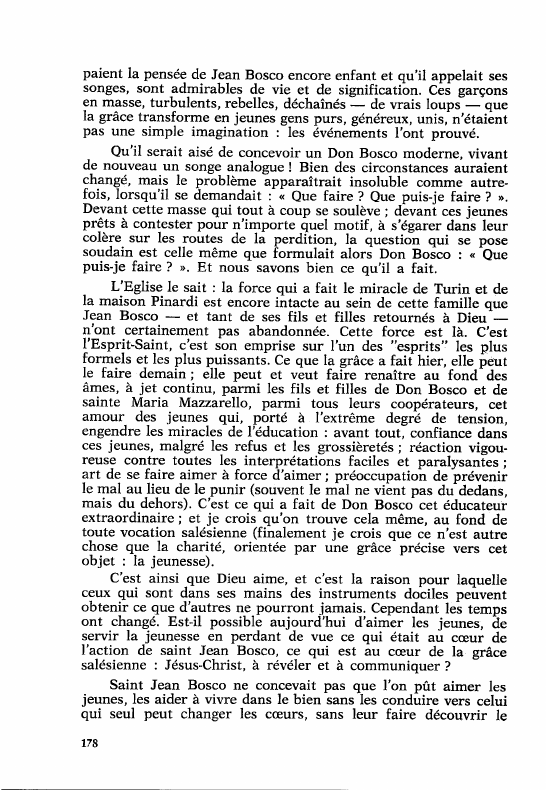 paient la pensée de Jean Bosco encore enfant et qu'il appelait ses songes, sont admirables de vie et de signification. Ces garçons en masse, turbulents, rebelles, déchaînés — de vrais loups — que la grâce transforme en jeunes gens purs, généreux, unis, n'étaient pas une simple imagination : les événements l'ont prouvé.

Qu'il serait aisé de concevoir un Don Bosco moderne, vivant de nouveau un songe analogue ! Bien des circonstances auraient changé, mais le problème apparaîtrait insoluble comme autrefois, lorsqu'il se demandait : « Que faire ? Que puis-je faire ? ». Devant cette masse qui tout à coup se soulève ; devant ces jeunes prêts à contester pour n'importe quel motif, à s'égarer dans leur colère sur les routes de la perdition, la question qui se pose soudain est celle même que formulait alors Don Bosco : « Que puis-je faire ? ». Et nous savons bien ce qu'il a fait.

L'Eglise le sait : la force qui a fait le miracle de Turin et de la maison Pinardi est encore intacte au sein de cette famille que Jean Bosco — et tant de ses fils et filles retournés à Dieu — n'ont certainement pas abandonnée. Cette force est là. C'est l'Esprit-Saint, c'est son emprise sur l'un des "esprits" les plus formels et les plus puissants. Ce que la grâce a fait hier, elle peut le faire demain ; elle peut et veut faire renaître au fond des âmes, à jet continu, parmi les fils et filles de Don Bosco et de sainte Maria Mazzarello, parmi tous leurs coopérateurs, cet amour des jeunes qui, porté à l'extrême degré de tension, engendre les miracles de l'éducation : avant tout, confiance dans ces jeunes, malgré les refus et les grossièretés ; réaction vigoureuse contre toutes les interprétations faciles et paralysantes ; art de se faire aimer à force d'aimer ; préoccupation de prévenir le mal au lieu de le punir (souvent le mal ne vient pas du dedans, mais du dehors). C'est ce qui a fait de Don Bosco cet éducateur extraordinaire ; et je crois qu'on trouve cela même, au fond de toute vocation salésienne (finalement je crois que ce n'est autre chose que la charité, orientée par une grâce précise vers cet objet : la jeunesse).

C'est ainsi que Dieu aime, et c'est la raison pour laquelle ceux qui sont dans ses mains des instruments dociles peuvent obtenir ce que d'autres ne pourront jamais. Cependant les temps ont changé. Est-il possible aujourd'hui d'aimer les jeunes, de servir la jeunesse en perdant de vue ce qui était au cœur de l'action de saint Jean Bosco, ce qui est au cœur de la grâce salésienne : Jésus-Christ, à révéler et à communiquer ?

Saint Jean Bosco ne concevait pas que l'on pût aimer les jeunes, les aider à vivre dans le bien sans les conduire vers celui qui seul peut changer les cœurs, sans leur faire découvrir le

178